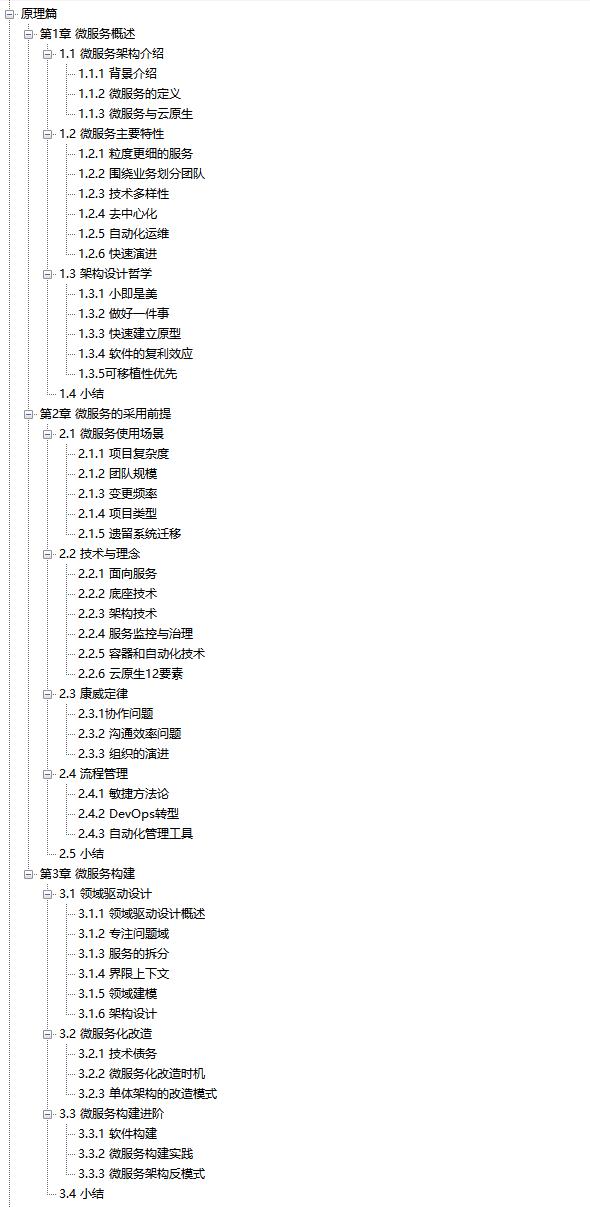 原理篇
第1章 微服务概述
1.1 微服务架构介绍
1.1.1 背景介绍
1.1.2 微服务的定义
1.1.3 微服务与云原生
1.2 微服务主要特性
1.2.1 粒度更细的服务
1.2.2 围绕业务划分团队
1.2.3 技术多样性
1.2.4 去中心化
1.2.5 自动化运维
1.2.6 快速演进
1.3 架构设计哲学
1.3.1 小即是美
1.3.2 做好一件事
1.3.3 快速建立原型
1.3.4 软件的复利效应
1.3.5可移植性优先
1.4 小结
第2章 微服务的采用前提
2.1 微服务使用场景
2.1.1 项目复杂度
2.1.2 团队规模
2.1.3 变更频率
2.1.4 项目类型
2.1.5 遗留系统迁移
2.2 技术与理念
2.2.1 面向服务
2.2.2 底座技术
2.2.3 架构技术
2.2.4 服务监控与治理
2.2.5 容器和自动化技术
2.2.6 云原生12要素
2.3 康威定律
2.3.1协作问题
2.3.2 沟通效率问题
2.3.3 组织的演进
2.4 流程管理
2.4.1 敏捷方法论
2.4.2 DevOps转型
2.4.3 自动化管理工具
2.5 小结
第3章 微服务构建
3.1 领域驱动设计
3.1.1 领域驱动设计概述
3.1.2 专注问题域
3.1.3 服务的拆分
3.1.4 界限上下文
3.1.5 领域建模
3.1.6 架构设计
3.2 微服务化改造
3.2.1 技术债务
3.2.2 微服务化改造时机
3.2.3 单体架构的改造模式
3.3 微服务构建进阶
3.3.1 软件构建
3.3.2 微服务构建实践
3.3.3 微服务架构反模式
3.4 小结